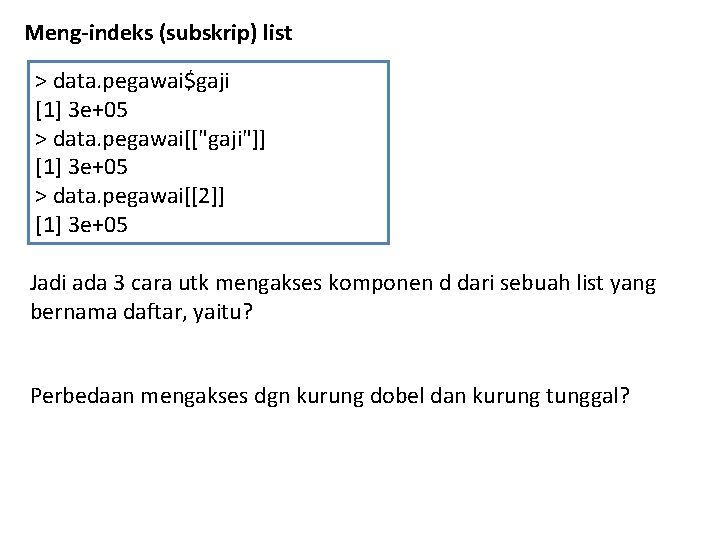 Meng-indeks (subskrip) list

> data.pegawai$gaji
[1] 3e+05
> data.pegawai[["gaji"]]
[1] 3e+05
> data.pegawai[[2]]
[1] 3e+05

Jadi ada 3 cara utk mengakses komponen d dari sebuah list yang bernama daftar, yaitu?

Perbedaan mengakses dgn kurung dobel dan kurung tunggal?